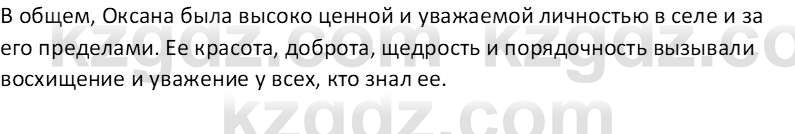 В общем, Оксана была высоко ценной и уважаемой личностью в селе и за его пределами. Ее красота, доброта, щедрость и порядочность вызывали восхищение и уважение у всех, кто знал ее.

kzgdz.com kzgdz.co
kzgdz.com